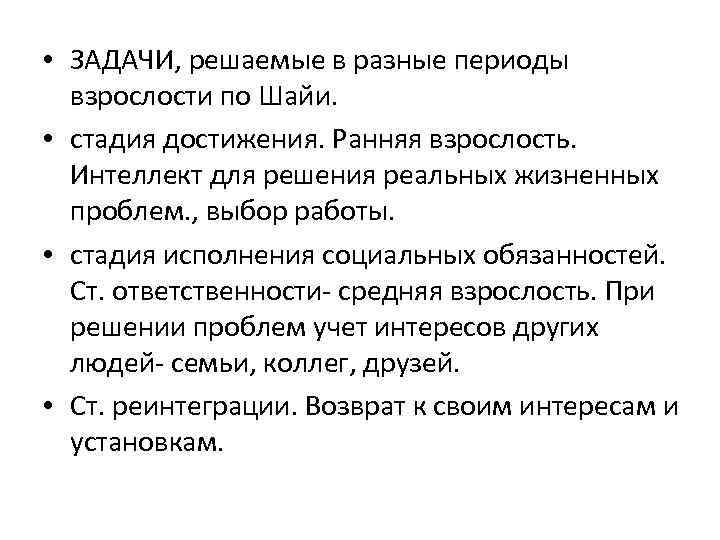 • ЗАДАЧИ, решаемые в разные периоды взрослости по Шайи.

• стадия достижения. Ранняя взрослость. Интеллект для решения реальных жизненных проблем., выбор работы.

• стадия исполнения социальных обязанностей. Ст. ответственности- средняя взрослость. При решении проблем учет интересов других людей- семьи, коллег, друзей.

• Ст. реинтеграции. Возврат к своим интересам и установкам.